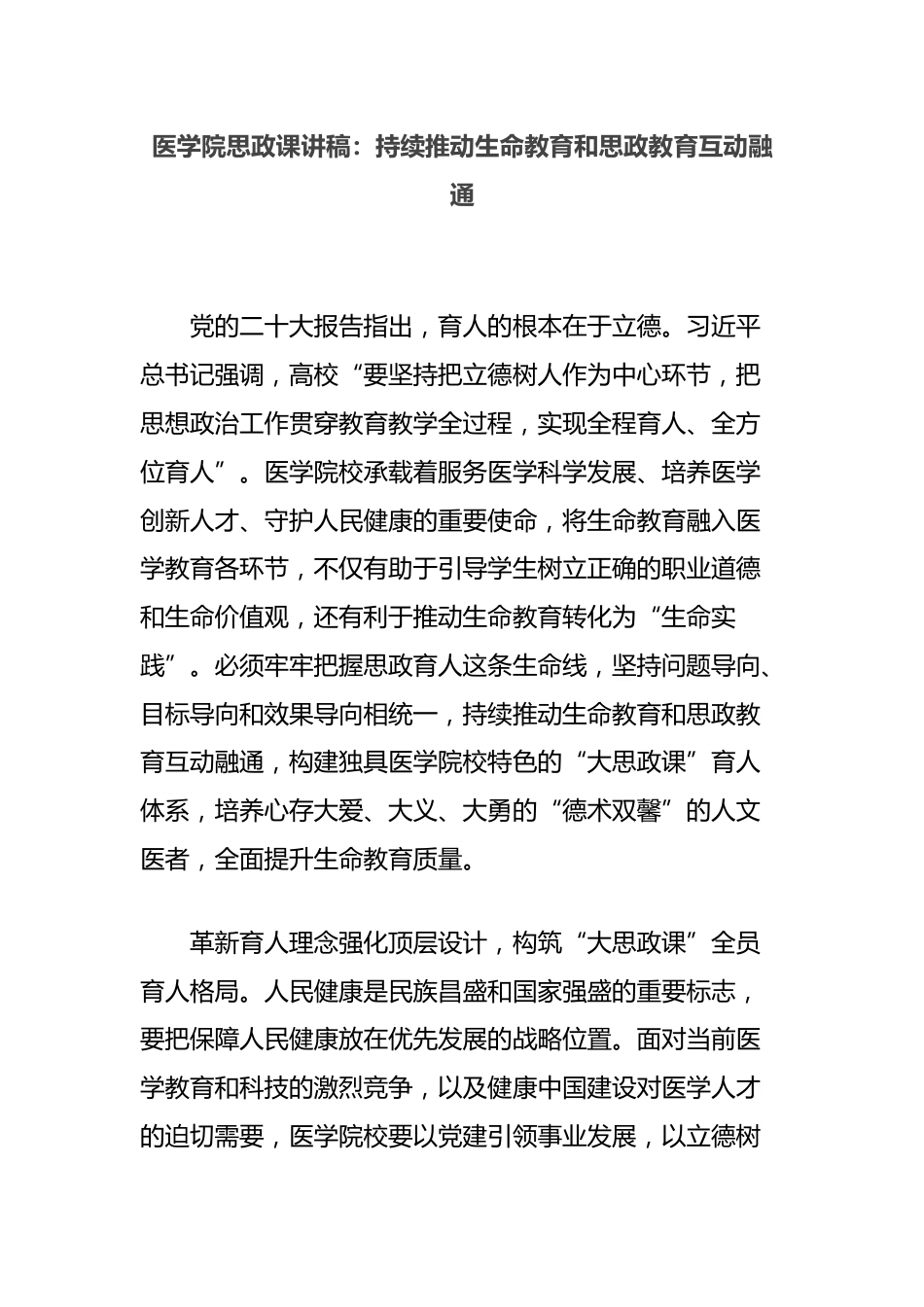 医学院思政课讲稿：持续推动生命教育和思政教育互动融通

党的二十大报告指出，育人的根本在于立德。习近平总书记强调，高校“要坚持把立德树人作为中心环节，把思想政治工作贯穿教育教学全过程，实现全程育人、全方位育人”。医学院校承载着服务医学科学发展、培养医学创新人才、守护人民健康的重要使命，将生命教育融入医学教育各环节，不仅有助于引导学生树立正确的职业道德和生命价值观，还有利于推动生命教育转化为“生命实践”。必须牢牢把握思政育人这条生命线，坚持问题导向、目标导向和效果导向相统一，持续推动生命教育和思政教育互动融通，构建独具医学院校特色的“大思政课”育人体系，培养心存大爱、大义、大勇的“德术双馨”的人文医者，全面提升生命教育质量。

革新育人理念强化顶层设计，构筑“大思政课”全员育人格局。人民健康是民族昌盛和国家强盛的重要标志，要把保障人民健康放在优先发展的战略位置。面对当前医学教育和科技的激烈竞争，以及健康中国建设对医学人才的迫切需要，医学院校要以党建引领事业发展，以立德树